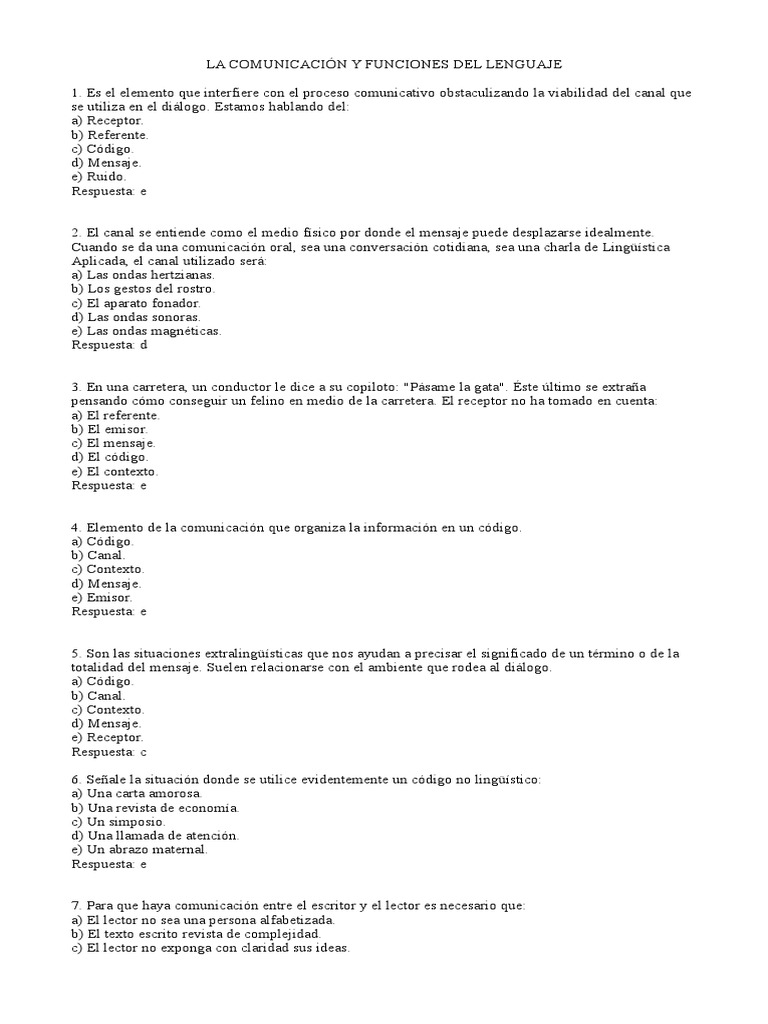 LA COMUNICACIÓN Y FUNCIONES DEL LENGUAJE

1. Es el elemento que interfiere con el proceso comunicativo obstaculizando la viabilidad del canal que se utiliza en el diálogo. Estamos hablando del:
a) Receptor.
b) Referente.
c) Código.
d) Mensaje.
e) Ruido.
Respuesta: e

2. El canal se entiende como el medio físico por donde el mensaje puede desplazarse idealmente. Cuando se da una comunicación oral, sea una conversación cotidiana, sea una charla de Lingüística Aplicada, el canal utilizado será:
a) Las ondas hertzianas.
b) Los gestos del rostro.
c) El aparato fonador.
d) Las ondas sonoras.
e) Las ondas magnéticas.
Respuesta: d

3. En una carretera, un conductor le dice a su copiloto: "Pásame la gata". Éste último se extraña pensando cómo conseguir un felino en medio de la carretera. El receptor no ha tomado en cuenta:
a) El referente.
b) El emisor.
c) El mensaje.
d) El código.
e) El contexto.
Respuesta: e

4. Elemento de la comunicación que organiza la información en un código.
a) Código.
b) Canal.
c) Contexto.
d) Mensaje.
e) Emisor.
Respuesta: e

5. Son las situaciones extralingüísticas que nos ayudan a precisar el significado de un término o de la totalidad del mensaje. Suelen relacionarse con el ambiente que rodea al diálogo.
a) Código.
b) Canal.
c) Contexto.
d) Mensaje.
e) Receptor.
Respuesta: c

6. Señale la situación donde se utilice evidentemente un código no lingüístico:
a) Una carta amorosa.
b) Una revista de economía.
c) Un simposio.
d) Una llamada de atención.
e) Un abrazo maternal.
Respuesta: e

7. Para que haya comunicación entre el escritor y el lector es necesario que:
a) El lector no sea una persona alfabetizada.
b) El texto escrito revista de complejidad.
c) El lector no exponga con claridad sus ideas.